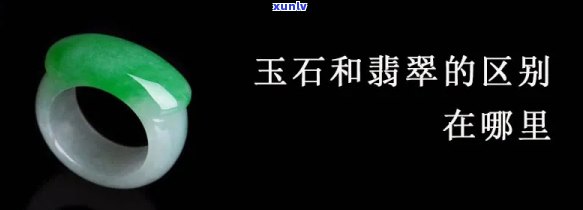 xunlv

玉石和翡翠的区别
在哪里